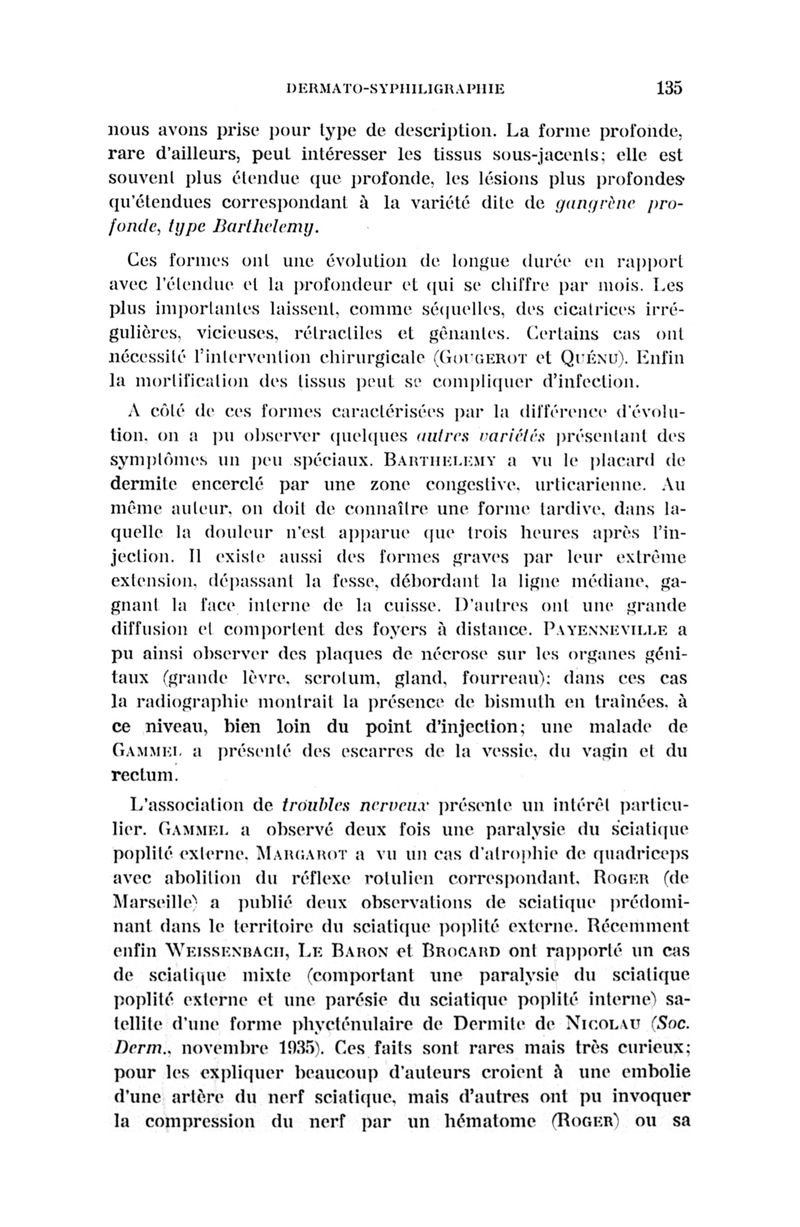 DERMATO-SYPHILIGRAPHIE 135

nous avons prise pour type de description. La forme profonde, rare d'ailleurs, peut intéresser les tissus sous-jacents; elle est souvent plus étendue que profonde, les lésions plus profondes qu'étendues correspondant à la variété dite de gangrène profonde, type Barthelemy.

Ces formes ont une évolution de longue durée en rapport avec l'étendue et la profondeur et qui se chiffre par mois. Les plus importantes laissent, comme séquelles, des cicatrices irrégulières, vicieuses, rétractiles et gênantes. Certains cas ont nécessité l'intervention chirurgicale (Gougerot et Quénu). Enfin la mortification des tissus peut se compliquer d'infection.

A côté de ces formes caractérisées par la différence d'évolution, on a pu observer quelques autres variétés présentant des symptômes un peu spéciaux. Barthelemy a vu le placard de dermite encerclé par une zone congestive, urticarienne. Au même auteur, on doit de connaître une forme tardive, dans laquelle la douleur n'est apparue que trois heures après l'injection. Il existe aussi des formes graves par leur extrême extension, dépassant la fesse, débordant la ligne médiane, gagnant la face interne de la cuisse. D'autres ont une grande diffusion et comportent des foyers à distance. Payenneville a pu ainsi observer des plaques de nécrose sur les organes génitaux (grande lèvre, scrotum, gland, fourreau); dans ces cas la radiographie montrait la présence de bismuth en traînées, à ce niveau, bien loin du point d'injection; une malade de Gammel a présenté des escarres de la vessie, du vagin et du rectum.

L'association de troubles nerveux présente un intérêt particulier. Gammel a observé deux fois une paralysie du sciatique poplité externe, Margarot a vu un cas d'atrophie de quadriceps avec abolition du réflexe rotulien correspondant, Roger (de Marseille) a publié deux observations de sciatique prédominant dans le territoire du sciatique poplité externe. Récemment enfin Weissenbach, Le Baron et Brocard ont rapporté un cas de sciatique mixte (comportant une paralysie du sciatique poplité externe et une parésie du sciatique poplité interne) satellite d'une forme phycténulaire de Dermite de Nicolau (Soc. Derm., novembre 1935). Ces faits sont rares mais très curieux; pour les expliquer beaucoup d'auteurs croient à une embolie d'une artère du nerf sciatique, mais d'autres ont pu invoquer la compression du nerf par un hématome (Roger) ou sa